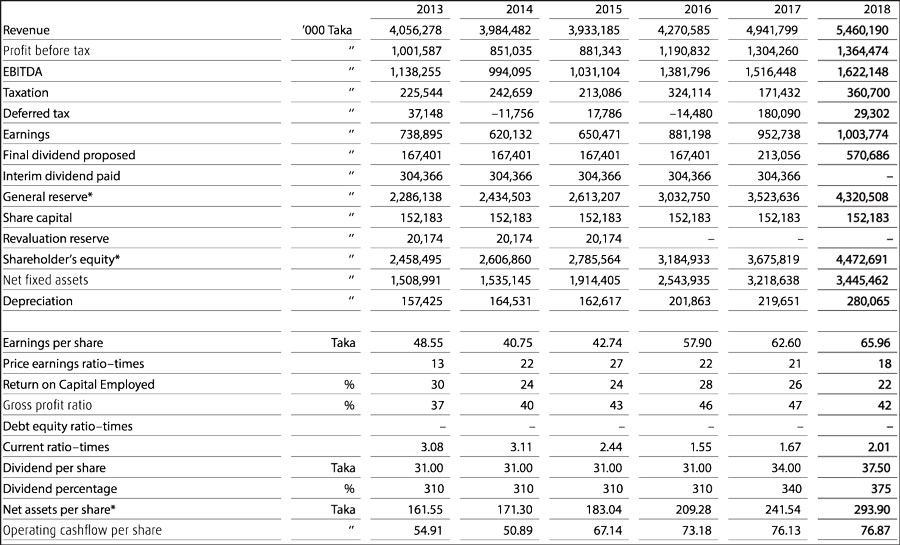 |  |  | 2013 | 2014 | 2015 | 2016 | 2017 | 2018 |
|---|---|---|---|---|---|---|---|
| Revenue | '000 Taka | 4,056,278 | 3,984,482 | 3,933,185 | 4,270,585 | 4,941,799 | 5,460,190 |
| Profit before tax | " | 1,001,587 | 851,035 | 881,343 | 1,190,832 | 1,304,260 | 1,364,474 |
| EBITDA | " | 1,138,255 | 994,095 | 1,031,104 | 1,381,796 | 1,516,448 | 1,622,148 |
| Taxation | " | 225,544 | 242,659 | 213,086 | 324,114 | 171,432 | 360,700 |
| Deferred tax | " | 37,148 | –11,756 | 17,786 | –14,480 | 180,090 | 29,302 |
| Earnings | " | 738,895 | 620,132 | 650,471 | 881,198 | 952,738 | 1,003,774 |
| Final dividend proposed | " | 167,401 | 167,401 | 167,401 | 167,401 | 213,056 | 570,686 |
| Interim dividend paid | " | 304,366 | 304,366 | 304,366 | 304,366 | 304,366 | – |
| General reserve* | " | 2,286,138 | 2,434,503 | 2,613,207 | 3,032,750 | 3,523,636 | 4,320,508 |
| Share capital | " | 152,183 | 152,183 | 152,183 | 152,183 | 152,183 | 152,183 |
| Revaluation reserve | " | 20,174 | 20,174 | 20,174 | – | – | – |
| Shareholder's equity* | " | 2,458,495 | 2,606,860 | 2,785,564 | 3,184,933 | 3,675,819 | 4,472,691 |
| Net fixed assets | " | 1,508,991 | 1,535,145 | 1,914,405 | 2,543,935 | 3,218,638 | 3,445,462 |
| Depreciation | " | 157,425 | 164,531 | 162,617 | 201,863 | 219,651 | 280,065 |
|  |  |  |  |  |  |  |  |
| Earnings per share | Taka | 48.55 | 40.75 | 42.74 | 57.90 | 62.60 | 65.96 |
| Price earnings ratio–times |  | 13 | 22 | 27 | 22 | 21 | 18 |
| Return on Capital Employed | % | 30 | 24 | 24 | 28 | 26 | 22 |
| Gross profit ratio | % | 37 | 40 | 43 | 46 | 47 | 42 |
| Debt equity ratio–times |  | – | – | – | – | – | – |
| Current ratio–times |  | 3.08 | 3.11 | 2.44 | 1.55 | 1.67 | 2.01 |
| Dividend per share | Taka | 31.00 | 31.00 | 31.00 | 31.00 | 34.00 | 37.50 |
| Dividend percentage | % | 310 | 310 | 310 | 310 | 340 | 375 |
| Net assets per share* | Taka | 161.55 | 171.30 | 183.04 | 209.28 | 241.54 | 293.90 |
| Operating cashflow per share | " | 54.91 | 50.89 | 67.14 | 73.18 | 76.13 | 76.87 |